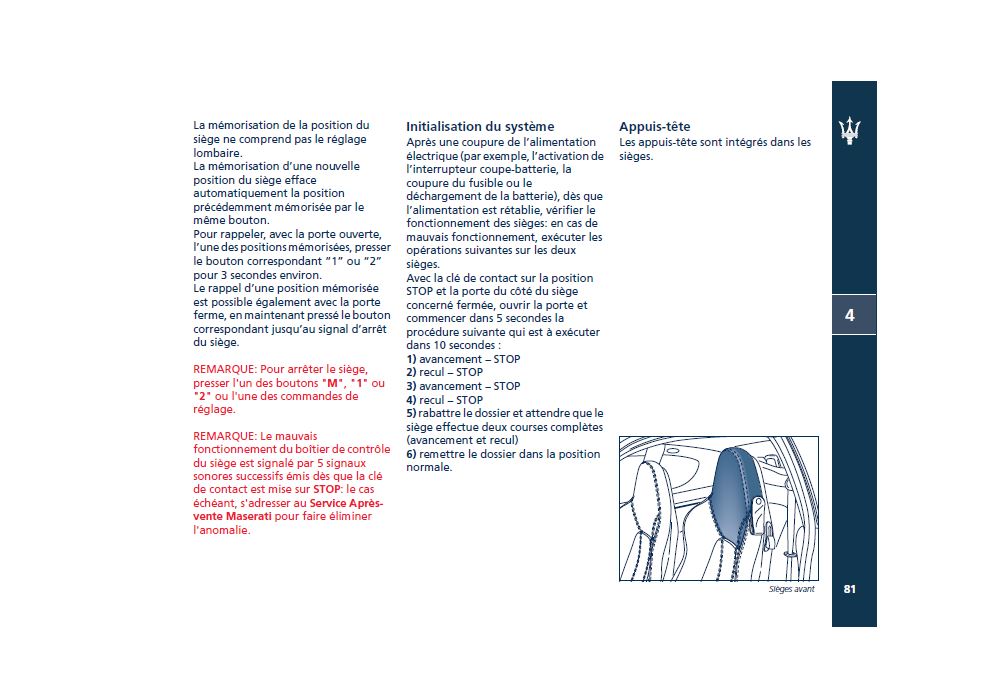 La mémorisation de la position du siège ne comprend pas le réglage lombaire.
La mémorisation d'une nouvelle position du siège efface automatiquement la position précédemment mémorisée par le même bouton.
Pour rappeler, avec la porte ouverte, l'une des positions mémorisées, presser le bouton correspondant "1" ou "2" pour 3 secondes environ.
Le rappel d'une position mémorisée est possible également avec la porte ferme, en maintenant pressé le bouton correspondant jusqu'au signal d'arrêt du siège.

REMARQUE: Pour arrêter le siège, presser l'un des boutons "M", "1" ou "2" ou l'une des commandes de réglage.

REMARQUE: Le mauvais fonctionnement du boîtier de contrôle du siège est signalé par 5 signaux sonores successifs émis dès que la clé de contact est mise sur STOP: le cas échéant, s'adresser au Service Après-vente Maserati pour faire éliminer l'anomalie.

Initialisation du système
Après une coupure de l'alimentation électrique (par exemple, l'activation de l'interrupteur coupe-batterie, la coupure du fusible ou le déchargement de la batterie), dès que l'alimentation est rétablie, vérifier le fonctionnement des sièges: en cas de mauvais fonctionnement, exécuter les opérations suivantes sur les deux sièges.
Avec la clé de contact sur la position STOP et la porte du côté du siège concerné fermée, ouvrir la porte et commencer dans 5 secondes la procédure suivante qui est à exécuter dans 10 secondes :
1) avancement – STOP
2) recul – STOP
3) avancement – STOP
4) recul – STOP
5) rabattre le dossier et attendre que le siège effectue deux courses complètes (avancement et recul)
6) remettre le dossier dans la position normale.

Appuis-tête
Les appuis-tête sont intégrés dans les sièges.

Sièges avant

4

81